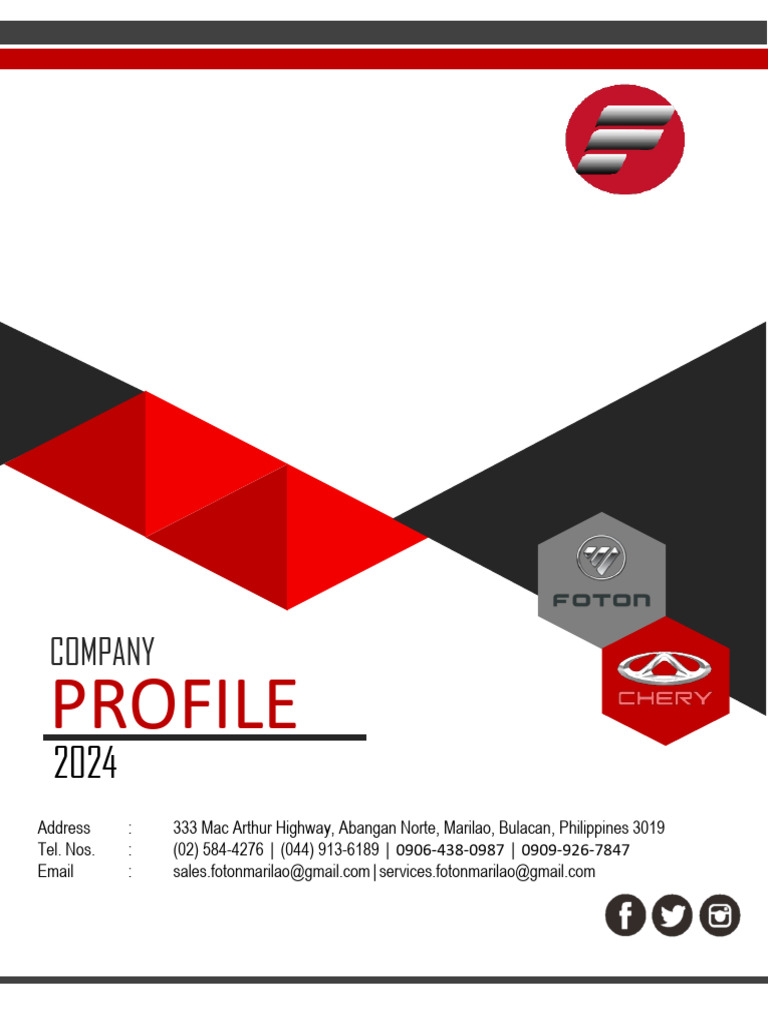 FOTON

CHERY

COMPANY
PROFILE
2024

Address : 333 Mac Arthur Highway, Abangan Norte, Marilao, Bulacan, Philippines 3019
Tel. Nos. : (02) 584-4276 | (044) 913-6189 | 0906-438-0987 | 0909-926-7847
Email : sales.fotonmarilao@gmail.com | services.fotonmarilao@gmail.com